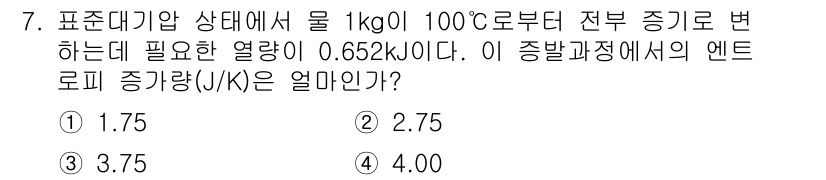 7. 표준대기압 상태에서 물 1kg이 100℃로부터 전부 증기로 변하는데 필요한 열량이 0.652kJ이다. 이 증발과정에서의 엔트로피 증가량(J/K)은 얼마인가?

① 1.75
② 2.75
③ 3.75
④ 4.00